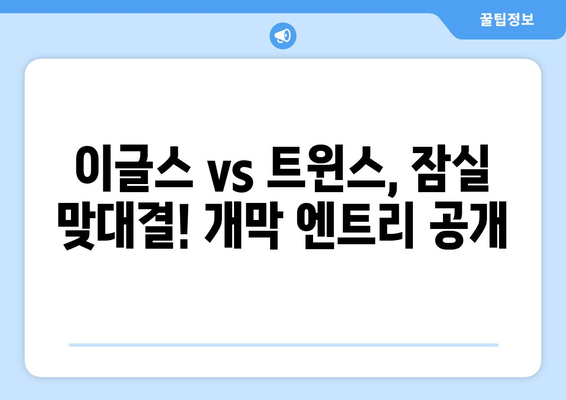 꿀팁정보

이글스 vs 트윈스, 잠실 맞대결! 개막 엔트리 공개